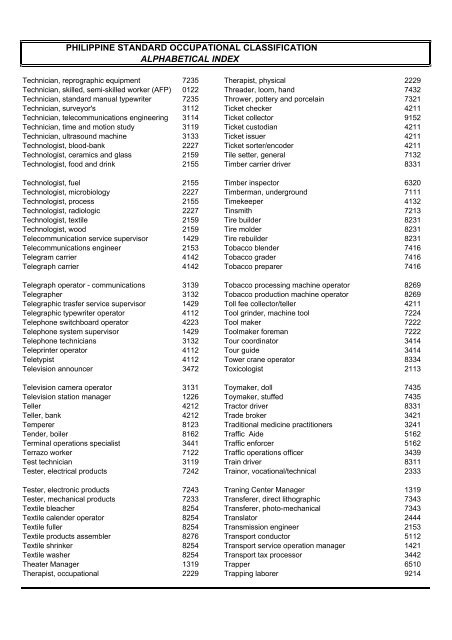 PHILIPPINE STANDARD OCCUPATIONAL CLASSIFICATION
ALPHABETICAL INDEX

Technician, reprographic equipment 7235
Technician, skilled, semi-skilled worker (AFP) 0122
Technician, standard manual typewriter 7235
Technician, surveyor's 3112
Technician, telecommunications engineering 3114
Technician, time and motion study 3119
Technician, ultrasound machine 3133
Technologist, blood-bank 2227
Technologist, ceramics and glass 2159
Technologist, food and drink 2155

Technologist, fuel 2155
Technologist, microbiology 2227
Technologist, process 2155
Technologist, radiologic 2227
Technologist, textile 2159
Technologist, wood 2159
Telecommunication service supervisor 1429
Telecommunications engineer 2153
Telegram carrier 4142
Telegraph carrier 4142

Telegraph operator - communications 3139
Telegrapher 3132
Telegraphic trasfer service supervisor 1429
Telegraphic typewriter operator 4112
Telephone switchboard operator 4223
Telephone system supervisor 1429
Telephone technicians 3132
Teleprinter operator 4112
Teletypist 4112
Television announcer 3472

Television camera operator 3131
Television station manager 1226
Teller 4212
Teller, bank 4212
Temperer 8123
Tender, boiler 8162
Terminal operations specialist 3441
Terrazo worker 7122
Test technician 3119
Tester, electrical products 7242

Tester, electronic products 7243
Tester, mechanical products 7233
Textile bleacher 8254
Textile calender operator 8254
Textile fuller 8254
Textile products assembler 8276
Textile shrinker 8254
Textile washer 8254
Theater Manager 1319
Therapist, occupational 2229

Therapist, physical 2229
Threader, loom, hand 7432
Thrower, pottery and porcelain 7321
Ticket checker 4211
Ticket collector 9152
Ticket custodian 4211
Ticket issuer 4211
Ticket sorter/encoder 4211
Tile setter, general 7132
Timber carrier driver 8331

Timber inspector 6320
Timberman, underground 7111
Timekeeper 4132
Tinsmith 7213
Tire builder 8231
Tire molder 8231
Tire rebuilder 8231
Tobacco blender 7416
Tobacco grader 7416
Tobacco preparer 7416

Tobacco processing machine operator 8269
Tobacco production machine operator 8269
Toll fee collector/teller 4211
Tool grinder, machine tool 7224
Tool maker 7222
Toolmaker foreman 7222
Tour coordinator 3414
Tour guide 3414
Tower crane operator 8334
Toxicologist 2113

Toymaker, doll 7435
Toymaker, stuffed 7435
Tractor driver 8331
Trade broker 3421
Traditional medicine practitioners 3241
Traffic Aide 5162
Traffic enforcer 5162
Traffic operations officer 3439
Train driver 8311
Trainor, vocational/technical 2333

Traning Center Manager 1319
Transferer, direct lithographic 7343
Transferer, photo-mechanical 7343
Translator 2444
Transmission engineer 2153
Transport conductor 5112
Transport service operation manager 1421
Transport tax processor 3442
Trapper 6510
Trapping laborer 9214